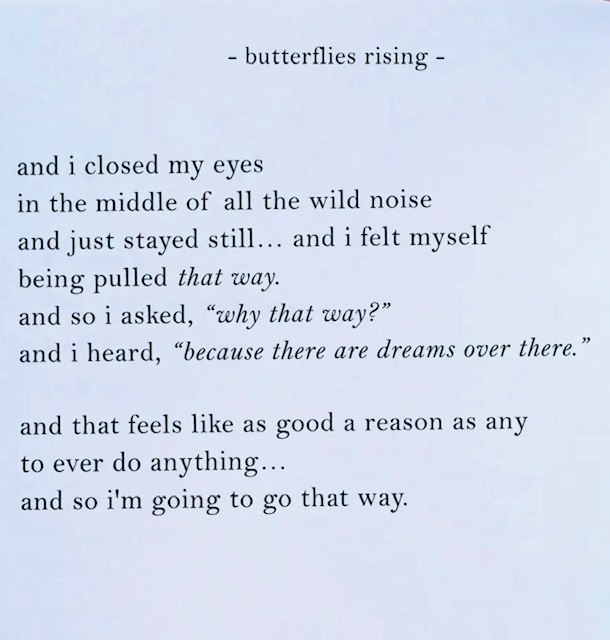 - butterflies rising -

and i closed my eyes
in the middle of all the wild noise
and just stayed still... and i felt myself
being pulled that way.
and so i asked, "why that way?"
and i heard, "because there are dreams over there."

and that feels like as good a reason as any
to ever do anything...
and so i'm going to go that way.